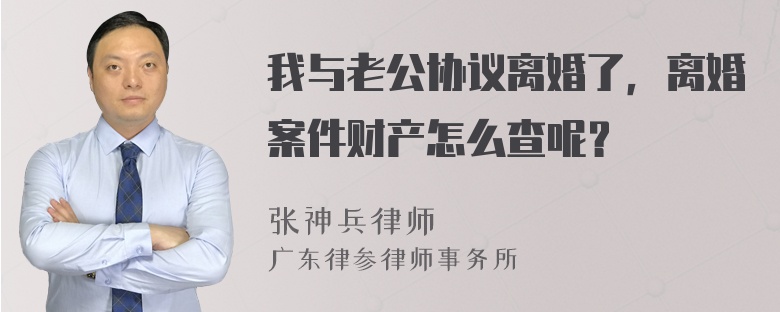 我与老公协议离婚了，离婚案件财产怎么查呢？

张神兵律师
广东律参律师事务所